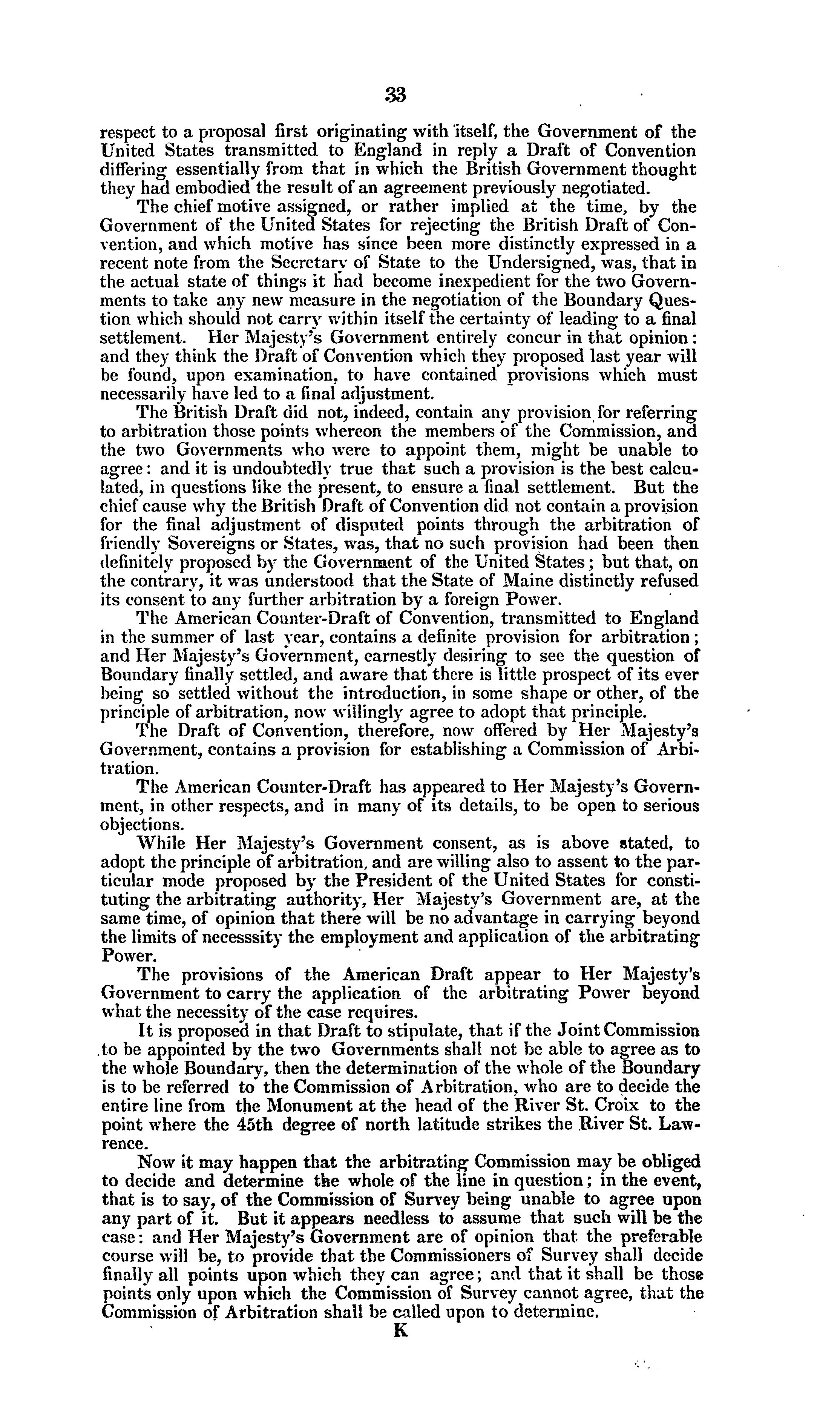 33

respect to a proposal first originating with itself, the Government of the United States transmitted to England in reply a Draft of Convention differing essentially from that in which the British Government thought they had embodied the result of an agreement previously negotiated.

The chief motive assigned, or rather implied at the time, by the Government of the United States for rejecting the British Draft of Convention, and which motive has since been more distinctly expressed in a recent note from the Secretary of State to the Undersigned, was, that in the actual state of things it had become inexpedient for the two Governments to take any new measure in the negotiation of the Boundary Question which should not carry within itself the certainty of leading to a final settlement. Her Majesty's Government entirely concur in that opinion: and they think the Draft of Convention which they proposed last year will be found, upon examination, to have contained provisions which must necessarily have led to a final adjustment.

The British Draft did not, indeed, contain any provision for referring to arbitration those points whereon the members of the Commission, and the two Governments who were to appoint them, might be unable to agree: and it is undoubtedly true that such a provision is the best calculated, in questions like the present, to ensure a final settlement. But the chief cause why the British Draft of Convention did not contain a provision for the final adjustment of disputed points through the arbitration of friendly Sovereigns or States, was, that no such provision had been then definitely proposed by the Government of the United States; but that, on the contrary, it was understood that the State of Maine distinctly refused its consent to any further arbitration by a foreign Power.

The American Counter-Draft of Convention, transmitted to England in the summer of last year, contains a definite provision for arbitration; and Her Majesty's Government, earnestly desiring to see the question of Boundary finally settled, and aware that there is little prospect of its ever being so settled without the introduction, in some shape or other, of the principle of arbitration, now willingly agree to adopt that principle.

The Draft of Convention, therefore, now offered by Her Majesty's Government, contains a provision for establishing a Commission of Arbitration.

The American Counter-Draft has appeared to Her Majesty's Government, in other respects, and in many of its details, to be open to serious objections.

While Her Majesty's Government consent, as is above stated, to adopt the principle of arbitration, and are willing also to assent to the particular mode proposed by the President of the United States for constituting the arbitrating authority, Her Majesty's Government are, at the same time, of opinion that there will be no advantage in carrying beyond the limits of necesssity the employment and application of the arbitrating Power.

The provisions of the American Draft appear to Her Majesty's Government to carry the application of the arbitrating Power beyond what the necessity of the case requires.

It is proposed in that Draft to stipulate, that if the Joint Commission to be appointed by the two Governments shall not be able to agree as to the whole Boundary, then the determination of the whole of the Boundary is to be referred to the Commission of Arbitration, who are to decide the entire line from the Monument at the head of the River St. Croix to the point where the 45th degree of north latitude strikes the River St. Lawrence.

Now it may happen that the arbitrating Commission may be obliged to decide and determine the whole of the line in question; in the event, that is to say, of the Commission of Survey being unable to agree upon any part of it. But it appears needless to assume that such will be the case: and Her Majesty's Government are of opinion that the preferable course will be, to provide that the Commissioners of Survey shall decide finally all points upon which they can agree; and that it shall be those points only upon which the Commission of Survey cannot agree, that the Commission of Arbitration shall be called upon to determine.

K